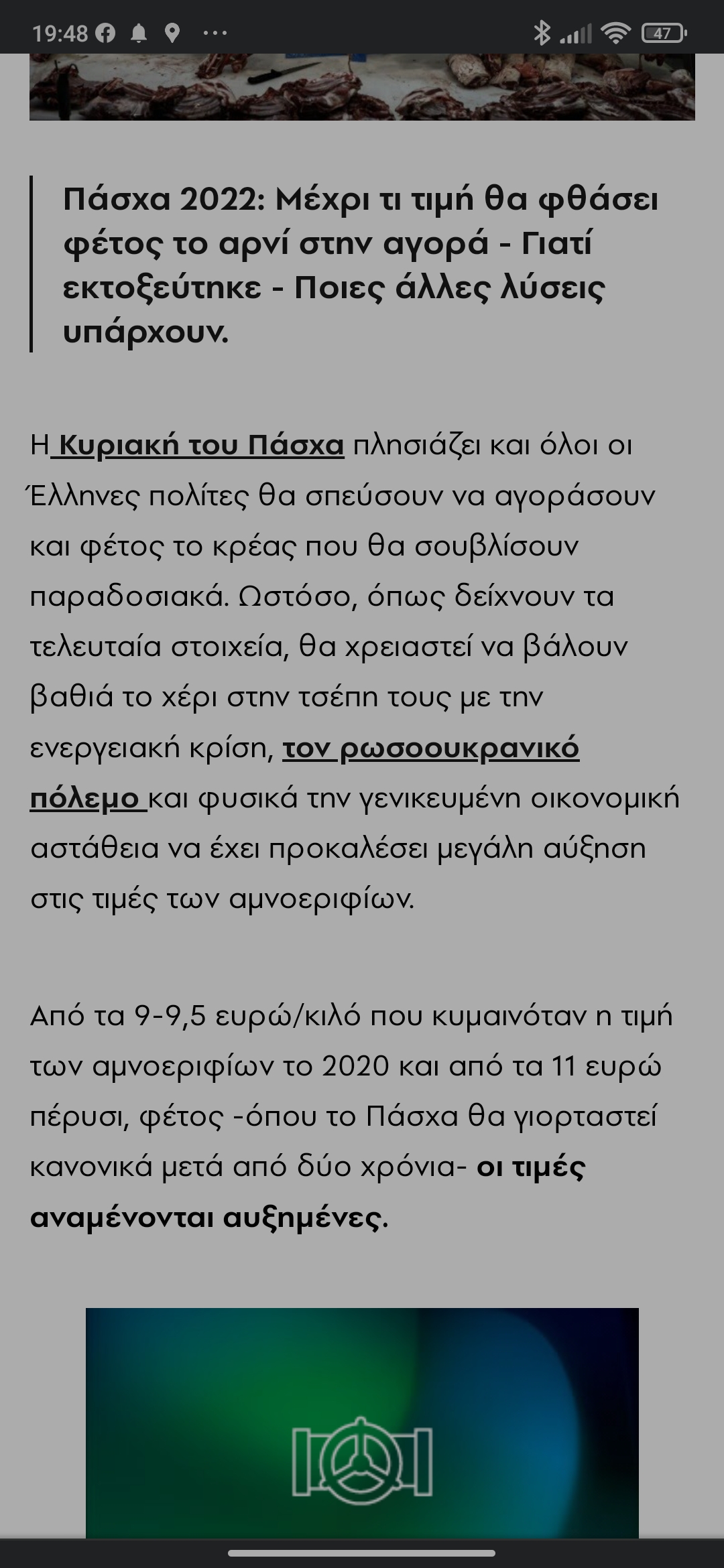 19:48 47

Πάσχα 2022: Μέχρι τι τιμή θα φθάσει φέτος το αρνί στην αγορά - Γιατί εκτοξεύτηκε - Ποιες άλλες λύσεις υπάρχουν.

Η Κυριακή του Πάσχα πλησιάζει και όλοι οι Έλληνες πολίτες θα σπεύσουν να αγοράσουν και φέτος το κρέας που θα σουβλίσουν παραδοσιακά. Ωστόσο, όπως δείχνουν τα τελευταία στοιχεία, θα χρειαστεί να βάλουν βαθιά το χέρι στην τσέπη τους με την ενεργειακή κρίση, τον ρωσοουκρανικό πόλεμο και φυσικά την γενικευμένη οικονομική αστάθεια να έχει προκαλέσει μεγάλη αύξηση στις τιμές των αμνοεριφίων.

Από τα 9-9,5 ευρώ/κιλό που κυμαινόταν η τιμή των αμνοεριφίων το 2020 και από τα 11 ευρώ πέρυσι, φέτος -όπου το Πάσχα θα γιορταστεί κανονικά μετά από δύο χρόνια- οι τιμές αναμένονται αυξημένες.